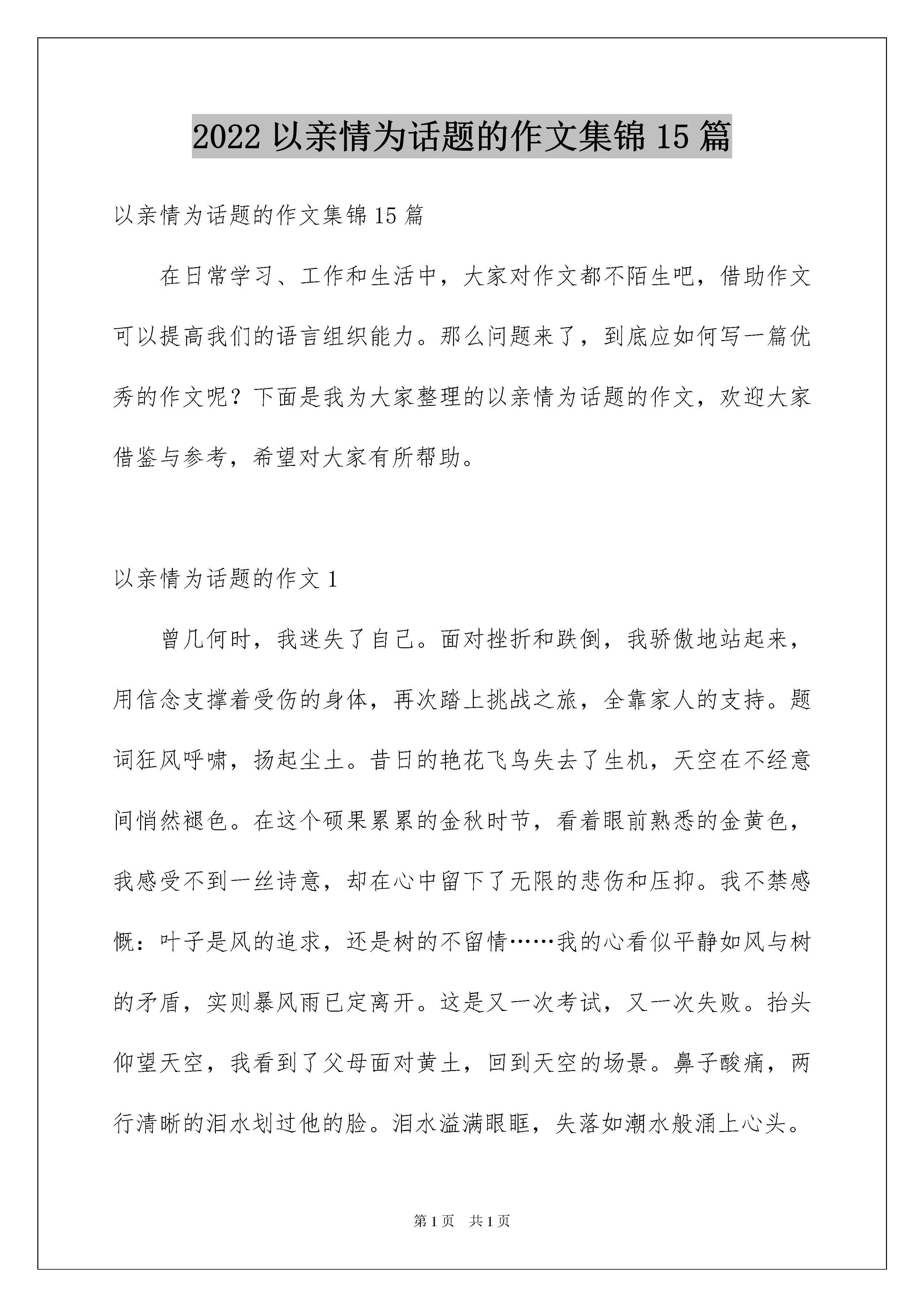 2022 以亲情为话题的作文集锦 15 篇

以亲情为话题的作文集锦 15 篇

在日常学习、工作和生活中，大家对作文都不陌生吧，借助作文可以提高我们的语言组织能力。那么问题来了，到底应如何写一篇优秀的作文呢？下面是我为大家整理的以亲情为话题的作文，欢迎大家借鉴与参考，希望对大家有所帮助。

以亲情为话题的作文 1

曾几何时，我迷失了自己。面对挫折和跌倒，我骄傲地站起来，用信念支撑着受伤的身体，再次踏上挑战之旅，全靠家人的支持。题词狂风呼啸，扬起尘土。昔日的艳花飞鸟失去了生机，天空在不经意间悄然褪色。在这个硕果累累的金秋时节，看着眼前熟悉的金黄色，我感受不到一丝诗意，却在心中留下了无限的悲伤和压抑。我不禁感慨：叶子是风的追求，还是树的不留情……我的心看似平静如风与树的矛盾，实则暴风雨已定离开。这是又一次考试，又一次失败。抬头仰望天空，我看到了父母面对黄土，回到天空的场景。鼻子酸痛，两行清晰的泪水划过他的脸。泪水溢满眼眶，失落如潮水般涌上心头。

第 1 页　共 1 页